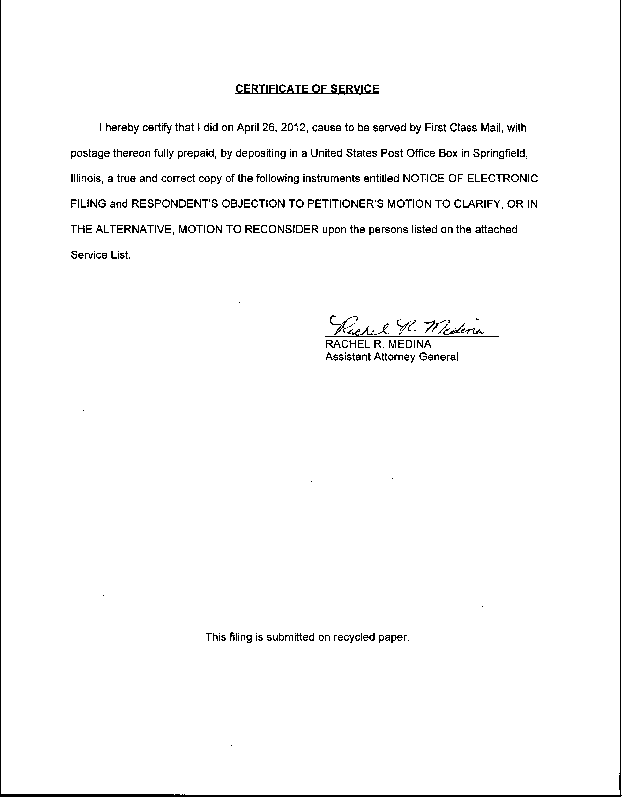 CERTIFICATE OF SERVICE

I hereby certify that I did on April 26, 2012, cause to be served by First Class Mail, with postage thereon fully prepaid, by depositing in a United States Post Office Box in Springfield, Illinois, a true and correct copy of the following instruments entitled NOTICE OF ELECTRONIC FILING and RESPONDENT'S OBJECTION TO PETITIONER'S MOTION TO CLARIFY, OR IN THE ALTERNATIVE, MOTION TO RECONSIDER upon the persons listed on the attached Service List.

Rachel R. Medina
RACHEL R. MEDINA
Assistant Attorney General

This filing is submitted on recycled paper.